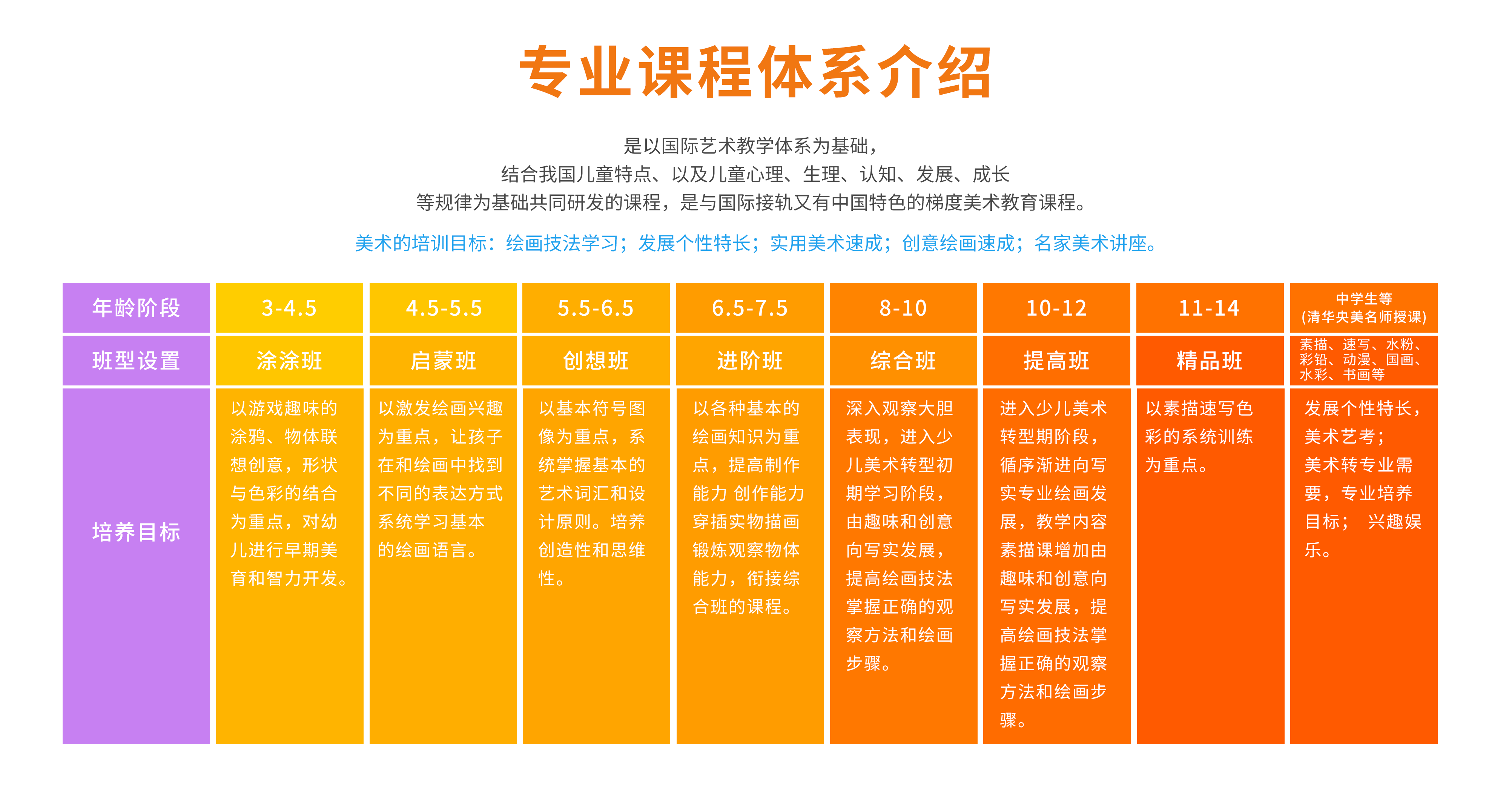 专业课程体系介绍

是以国际艺术教学体系为基础，
结合我国儿童特点、以及儿童心理、生理、认知、发展、成长
等规律为基础共同研发的课程，是与国际接轨又有中国特色的梯度美术教育课程。

美术的培训目标：绘画技法学习；发展个性特长；实用美术速成；创意绘画速成；名家美术讲座。

| 年龄阶段 | 3-4.5 | 4.5-5.5 | 5.5-6.5 | 6.5-7.5 | 8-10 | 10-12 | 11-14 | 中学生等 (清华央美名师授课) |
|---|---|---|---|---|---|---|---|---|
| 班型设置 | 涂涂班 | 启蒙班 | 创想班 | 进阶班 | 综合班 | 提高班 | 精品班 | 素描、速写、水粉、彩铅、动漫、国画、水彩、书画等 |
| 培养目标 | 以游戏趣味的涂鸦、物体联想创意，形状与色彩的结合为重点，对幼儿进行早期美育和智力开发。 | 以激发绘画兴趣为重点，让孩子在和绘画中找到不同的表达方式系统学习基本的绘画语言。 | 以基本符号图像为重点，系统掌握基本的艺术词汇和设计原则。培养创造性和思维性。 | 以各种基本的绘画知识为重点，提高制作能力 创作能力穿插实物描画锻炼观察物体能力，衔接综合班的课程。 | 深入观察大胆表现，进入少儿美术转型初期学习阶段，由趣味和创意向写实发展，提高绘画技法掌握正确的观察方法和绘画步骤。 | 进入少儿美术转型期阶段，循序渐进向写实专业绘画发展，教学内容素描课增加由趣味和创意向写实发展，提高绘画技法掌握正确的观察方法和绘画步骤。 | 以素描速写色彩的系统训练为重点。 | 发展个性特长，美术艺考；美术转专业需要，专业培养目标； 兴趣娱乐。 |